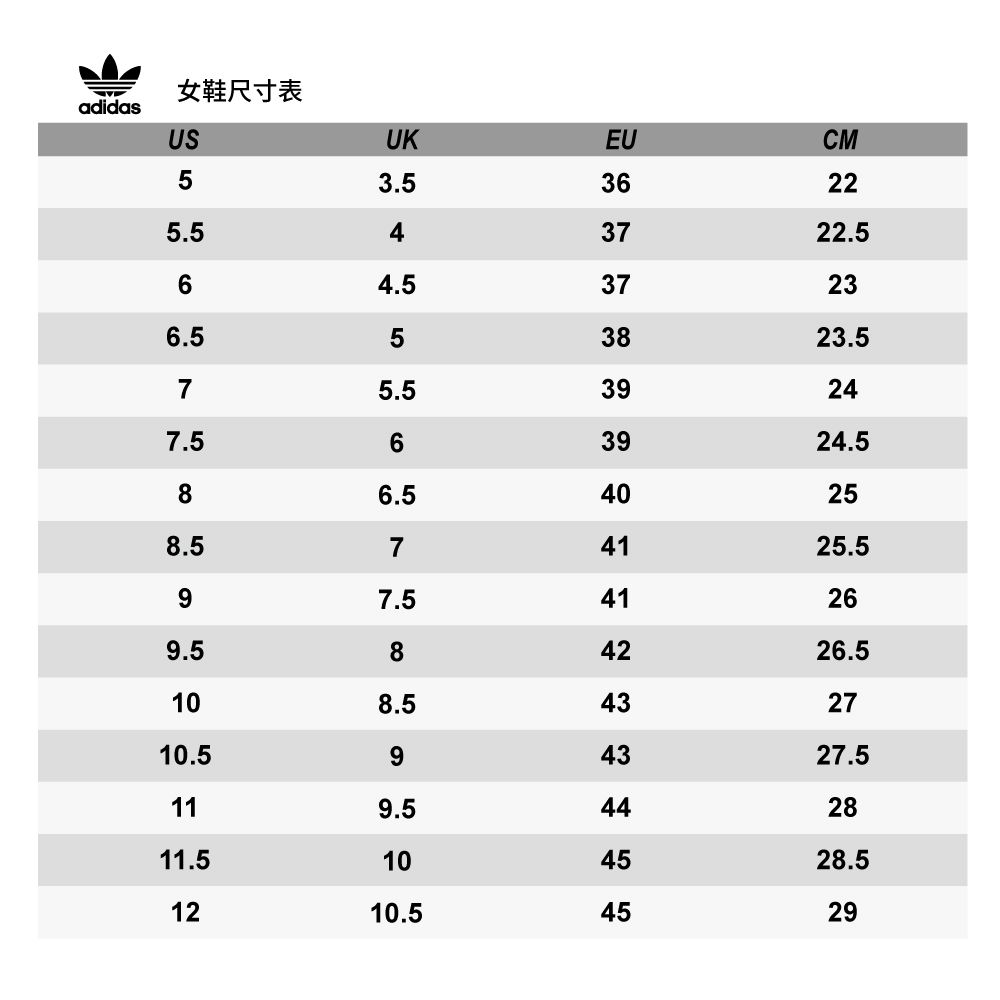 adidas 女鞋尺寸表

| US | UK | EU | CM |
|---|---|---|---|
| 5 | 3.5 | 36 | 22 |
| 5.5 | 4 | 37 | 22.5 |
| 6 | 4.5 | 37 | 23 |
| 6.5 | 5 | 38 | 23.5 |
| 7 | 5.5 | 39 | 24 |
| 7.5 | 6 | 39 | 24.5 |
| 8 | 6.5 | 40 | 25 |
| 8.5 | 7 | 41 | 25.5 |
| 9 | 7.5 | 41 | 26 |
| 9.5 | 8 | 42 | 26.5 |
| 10 | 8.5 | 43 | 27 |
| 10.5 | 9 | 43 | 27.5 |
| 11 | 9.5 | 44 | 28 |
| 11.5 | 10 | 45 | 28.5 |
| 12 | 10.5 | 45 | 29 |